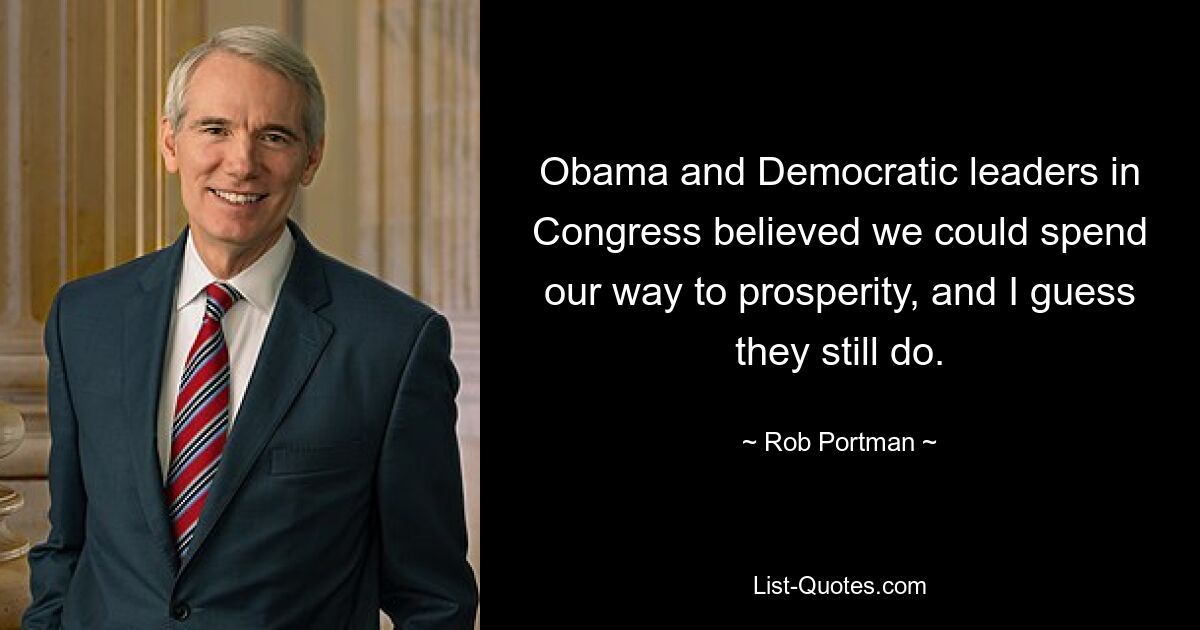 Obama and Democratic leaders in Congress believed we could spend our way to prosperity, and I guess they still do.

~ Rob Portman ~

List-Quotes.com